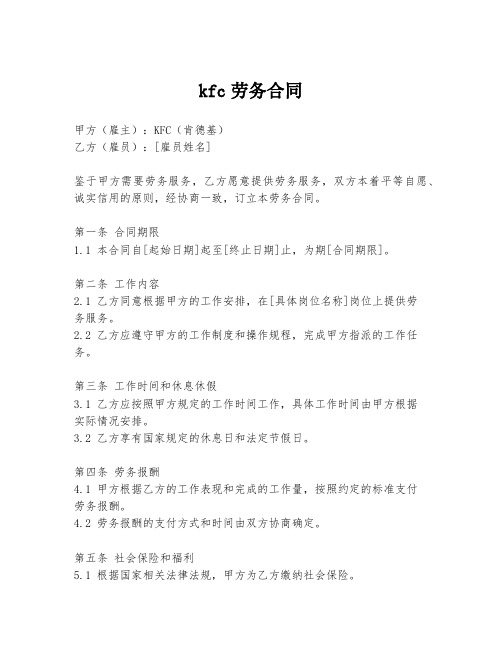 kfc 劳务合同

甲方（雇主）：KFC（肯德基）
乙方（雇员）：[雇员姓名]

鉴于甲方需要劳务服务，乙方愿意提供劳务服务，双方本着平等自愿、诚实信用的原则，经协商一致，订立本劳务合同。

第一条 合同期限
1.1 本合同自[起始日期]起至[终止日期]止，为期[合同期限]。

第二条 工作内容
2.1 乙方同意根据甲方的工作安排，在[具体岗位名称]岗位上提供劳务服务。
2.2 乙方应遵守甲方的工作制度和操作规程，完成甲方指派的工作任务。

第三条 工作时间和休息休假
3.1 乙方应按照甲方规定的工作时间工作，具体工作时间由甲方根据实际情况安排。
3.2 乙方享有国家规定的休息日和法定节假日。

第四条 劳务报酬
4.1 甲方根据乙方的工作表现和完成的工作量，按照约定的标准支付劳务报酬。
4.2 劳务报酬的支付方式和时间由双方协商确定。

第五条 社会保险和福利
5.1 根据国家相关法律法规，甲方为乙方缴纳社会保险。